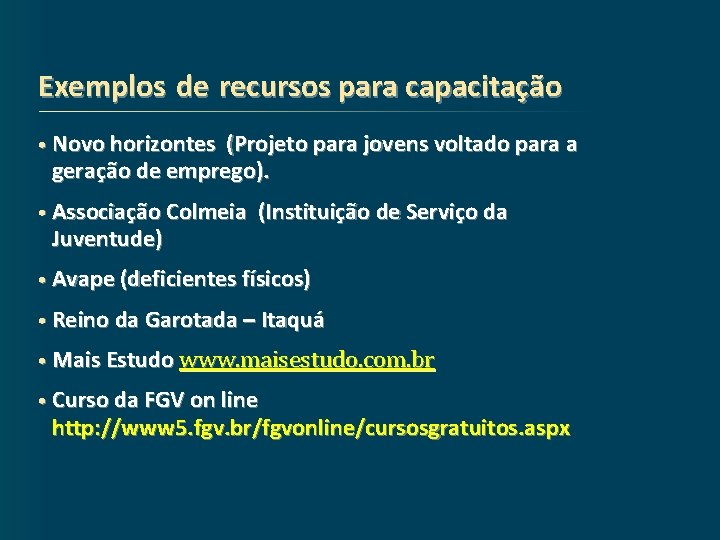 Exemplos de recursos para capacitação

• Novo horizontes (Projeto para jovens voltado para a geração de emprego).

• Associação Colmeia (Instituição de Serviço da Juventude)

• Avape (deficientes físicos)

• Reino da Garotada – Itaquá

• Mais Estudo www.maisestudo.com.br

• Curso da FGV on line http://www5.fgv.br/fgvonline/cursosgratuitos.aspx